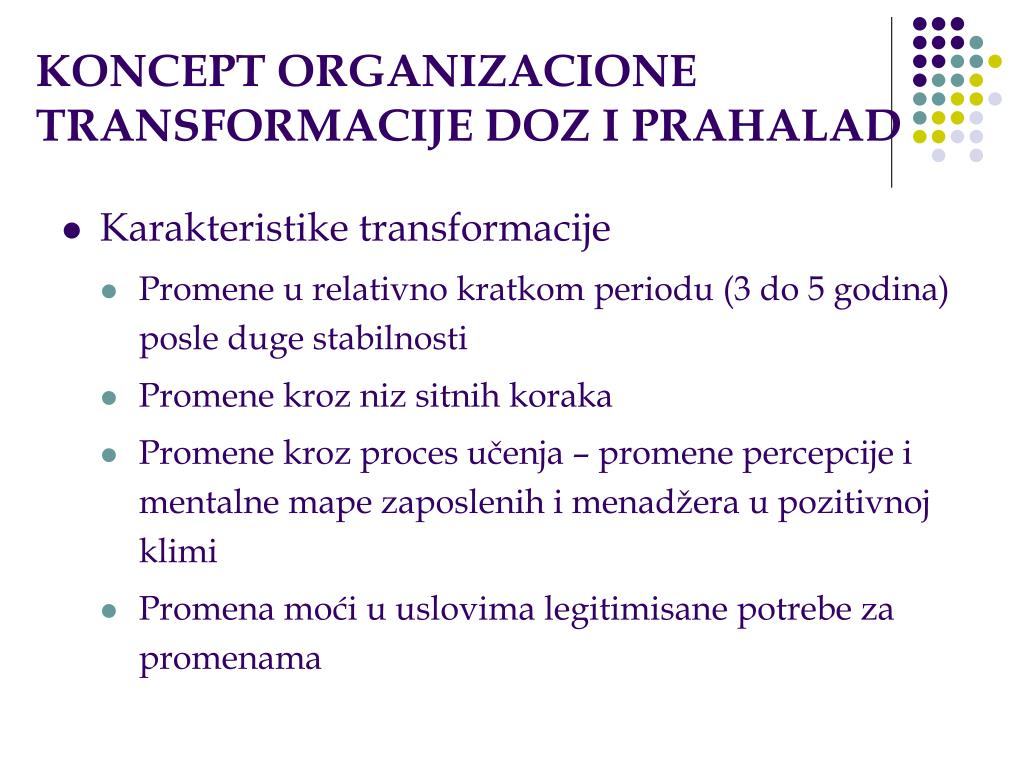 KONCEPT ORGANIZACIONE TRANSFORMACIJE DOZ I PRAHALAD

Karakteristike transformacije

Promene u relativno kratkom periodu (3 do 5 godina) posle duge stabilnosti

Promene kroz niz sitnih koraka

Promene kroz proces učenja – promene percepcije i mentalne mape zaposlenih i menadžera u pozitivnoj klimi

Promena moći u uslovima legitimisane potrebe za promenama